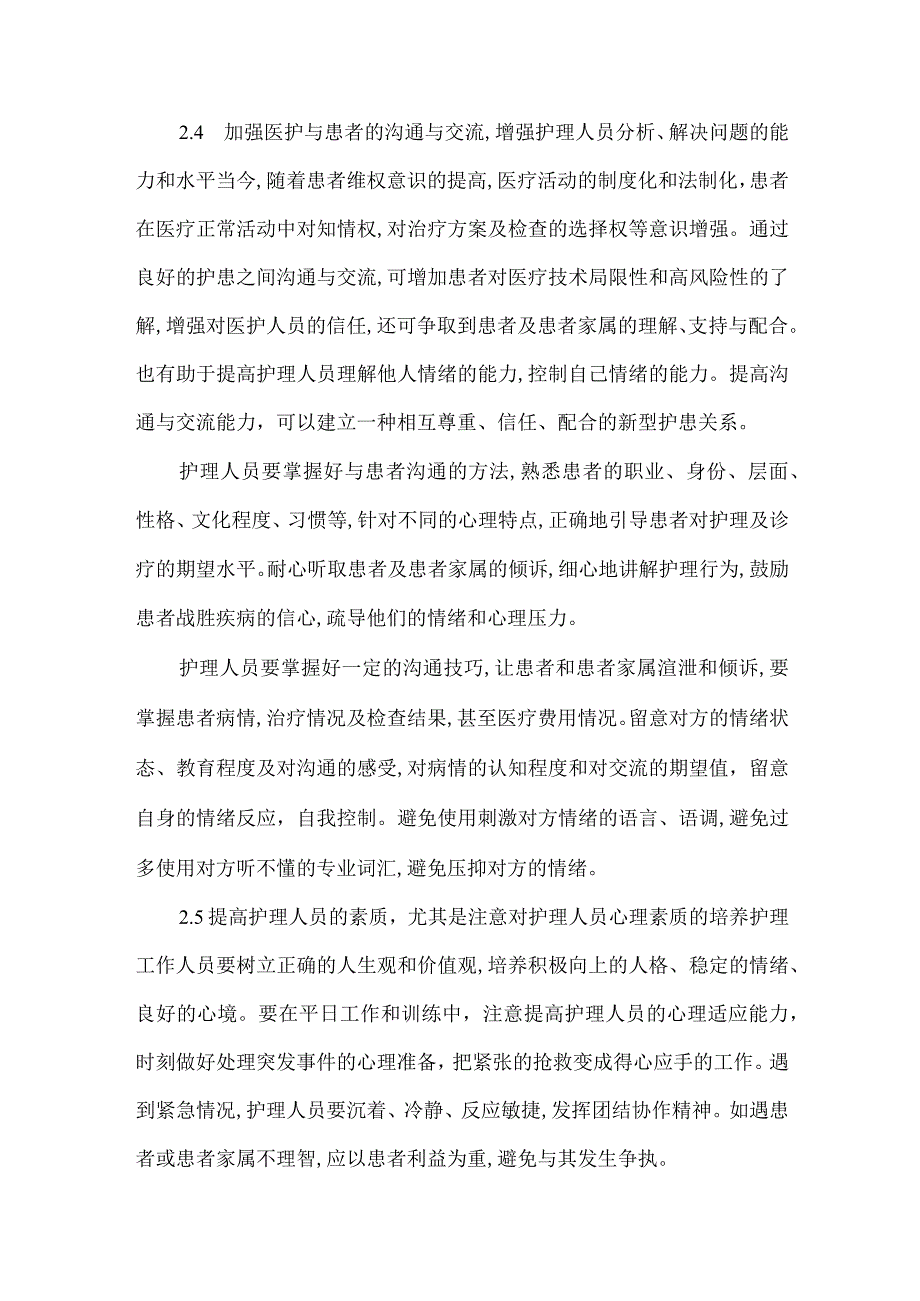 2.4　加强医护与患者的沟通与交流,增强护理人员分析、解决问题的能力和水平当今,随着患者维权意识的提高,医疗活动的制度化和法制化,患者在医疗正常活动中对知情权,对治疗方案及检查的选择权等意识增强。通过良好的护患之间沟通与交流,可增加患者对医疗技术局限性和高风险性的了解,增强对医护人员的信任,还可争取到患者及患者家属的理解、支持与配合。也有助于提高护理人员理解他人情绪的能力,控制自己情绪的能力。提高沟通与交流能力，可以建立一种相互尊重、信任、配合的新型护患关系。

护理人员要掌握好与患者沟通的方法,熟悉患者的职业、身份、层面、性格、文化程度、习惯等,针对不同的心理特点,正确地引导患者对护理及诊疗的期望水平。耐心听取患者及患者家属的倾诉,细心地讲解护理行为,鼓励患者战胜疾病的信心,疏导他们的情绪和心理压力。

护理人员要掌握好一定的沟通技巧,让患者和患者家属渲泄和倾诉,要掌握患者病情,治疗情况及检查结果,甚至医疗费用情况。留意对方的情绪状态、教育程度及对沟通的感受,对病情的认知程度和对交流的期望值，留意自身的情绪反应，自我控制。避免使用刺激对方情绪的语言、语调,避免过多使用对方听不懂的专业词汇,避免压抑对方的情绪。

2.5 提高护理人员的素质，尤其是注意对护理人员心理素质的培养护理工作人员要树立正确的人生观和价值观,培养积极向上的人格、稳定的情绪、良好的心境。要在平日工作和训练中，注意提高护理人员的心理适应能力，时刻做好处理突发事件的心理准备，把紧张的抢救变成得心应手的工作。遇到紧急情况,护理人员要沉着、冷静、反应敏捷,发挥团结协作精神。如遇患者或患者家属不理智,应以患者利益为重,避免与其发生争执。